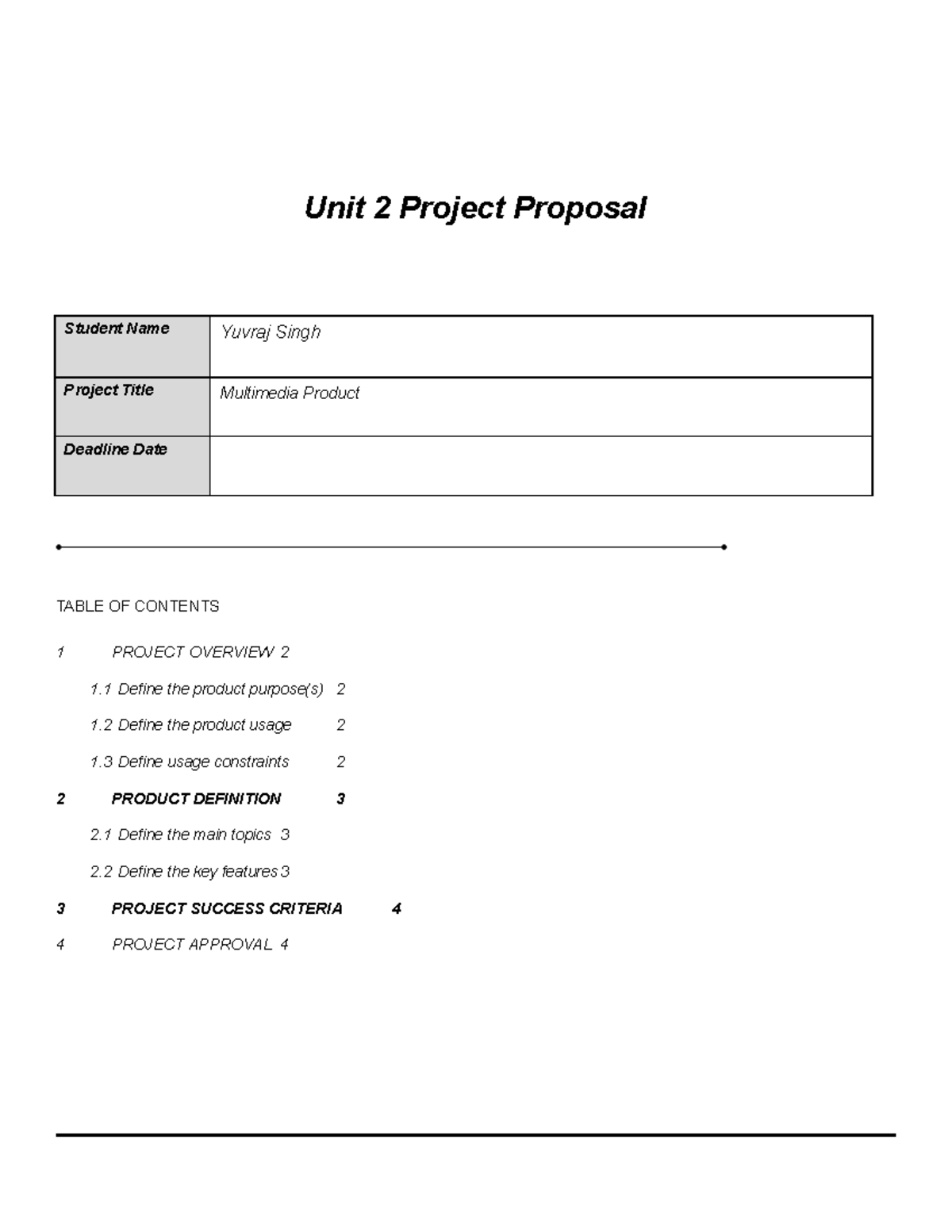 Unit 2 Project Proposal

| Student Name | Yuvraj Singh |
|---|---|
| Project Title | Multimedia Product |
| Deadline Date | |

TABLE OF CONTENTS

1 PROJECT OVERVIEW 2

1.1 Define the product purpose(s) 2

1.2 Define the product usage 2

1.3 Define usage constraints 2

2 PRODUCT DEFINITION 3

2.1 Define the main topics 3

2.2 Define the key features 3

3 PROJECT SUCCESS CRITERIA 4

4 PROJECT APPROVAL 4